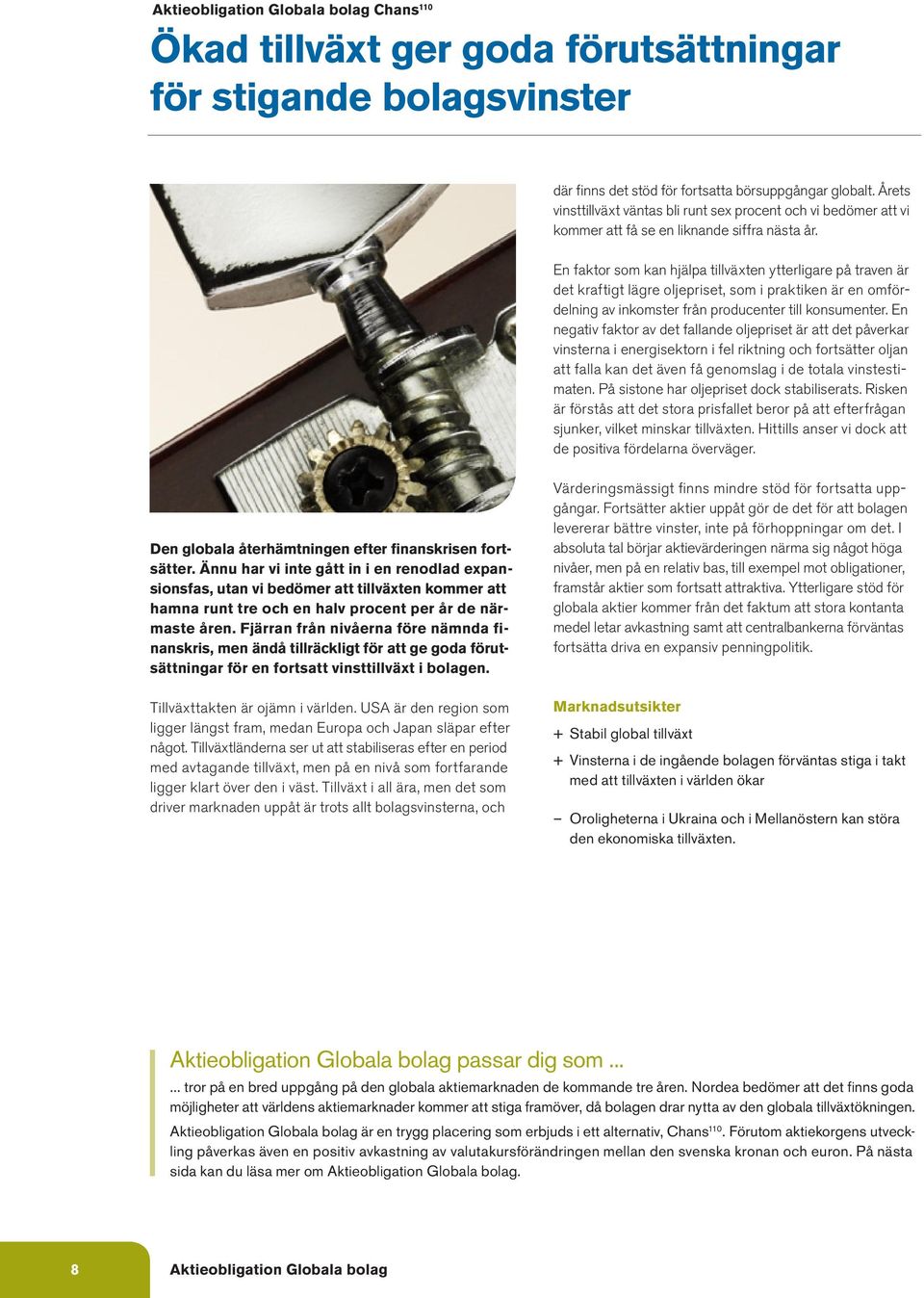 Aktieobligation Globala bolag Chans$^{110}$

Ökad tillväxt ger goda förutsättningar för stigande bolagsvinster

Den globala återhämtningen efter finanskrisen fortsätter. Ännu har vi inte gått in i en renodlad expansionsfas, utan vi bedömer att tillväxten kommer att hamna runt tre och en halv procent per år de närmaste åren. Fjärran från nivåerna före nämnda finanskris, men ändå tillräckligt för att ge goda förutsättningar för en fortsatt vinsttillväxt i bolagen.

Tillväxttakten är ojämn i världen. USA är den region som ligger längst fram, medan Europa och Japan släpar efter något. Tillväxtländerna ser ut att stabiliseras efter en period med avtagande tillväxt, men på en nivå som fortfarande ligger klart över den i väst. Tillväxt i all ära, men det som driver marknaden uppåt är trots allt bolagsvinsterna, och

där finns det stöd för fortsatta börsuppgångar globalt. Årets vinsttillväxt väntas bli runt sex procent och vi bedömer att vi kommer att få se en liknande siffra nästa år.

En faktor som kan hjälpa tillväxten ytterligare på traven är det kraftigt lägre oljepriset, som i praktiken är en omfördelning av inkomster från producenter till konsumenter. En negativ faktor av det fallande oljepriset är att det påverkar vinsterna i energisektorn i fel riktning och fortsätter oljan att falla kan det även få genomslag i de totala vinstestimaten. På sistone har oljepriset dock stabiliserats. Risken är förstås att det stora prisfallet beror på att efterfrågan sjunker, vilket minskar tillväxten. Hittills anser vi dock att de positiva fördelarna överväger.

Värderingsmässigt finns mindre stöd för fortsatta uppgångar. Fortsätter aktier uppåt gör de det för att bolagen levererar bättre vinster, inte på förhoppningar om det. I absoluta tal börjar aktievärderingen närma sig något höga nivåer, men på en relativ bas, till exempel mot obligationer, framstår aktier som fortsatt attraktiva. Ytterligare stöd för globala aktier kommer från det faktum att stora kontanta medel letar avkastning samt att centralbankerna förväntas fortsätta driva en expansiv penningpolitik.

Marknadsutsikter

+ Stabil global tillväxt

+ Vinsterna i de ingående bolagen förväntas stiga i takt med att tillväxten i världen ökar

– Oroligheterna i Ukraina och i Mellanöstern kan störa den ekonomiska tillväxten.

Aktieobligation Globala bolag passar dig som ...

... tror på en bred uppgång på den globala aktiemarknaden de kommande tre åren. Nordea bedömer att det finns goda möjligheter att världens aktiemarknader kommer att stiga framöver, då bolagen drar nytta av den globala tillväxtökningen.

Aktieobligation Globala bolag är en trygg placering som erbjuds i ett alternativ, Chans$^{110}$. Förutom aktiekorgens utveckling påverkas även en positiv avkastning av valutakursförändringen mellan den svenska kronan och euron. På nästa sida kan du läsa mer om Aktieobligation Globala bolag.

8 Aktieobligation Globala bolag